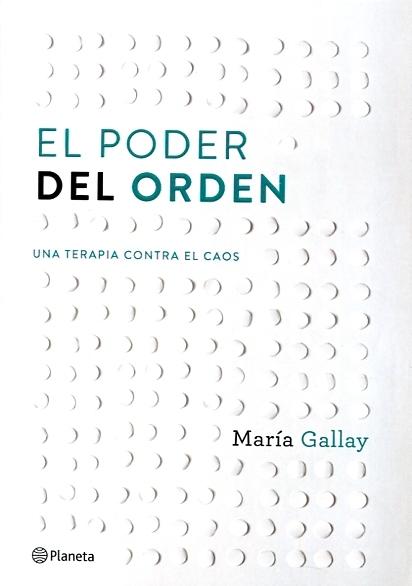 EL PODER
DEL ORDEN

UNA TERAPIA CONTRA EL CAOS

María Gallay

Planeta